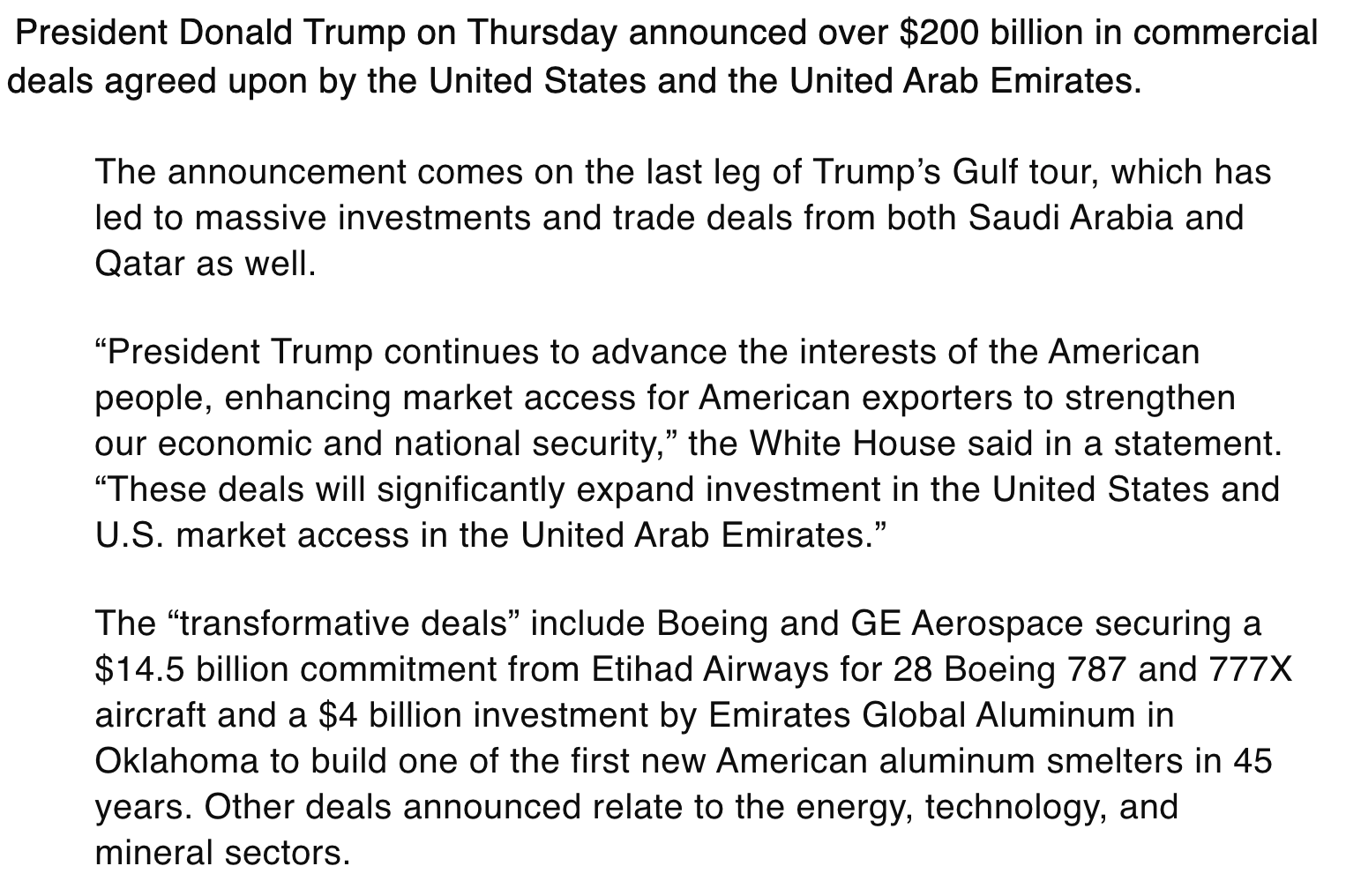 President Donald Trump on Thursday announced over \$200 billion in commercial deals agreed upon by the United States and the United Arab Emirates.

The announcement comes on the last leg of Trump’s Gulf tour, which has led to massive investments and trade deals from both Saudi Arabia and Qatar as well.

“President Trump continues to advance the interests of the American people, enhancing market access for American exporters to strengthen our economic and national security,” the White House said in a statement. “These deals will significantly expand investment in the United States and U.S. market access in the United Arab Emirates.”

The “transformative deals” include Boeing and GE Aerospace securing a \$14.5 billion commitment from Etihad Airways for 28 Boeing 787 and 777X aircraft and a \$4 billion investment by Emirates Global Aluminum in Oklahoma to build one of the first new American aluminum smelters in 45 years. Other deals announced relate to the energy, technology, and mineral sectors.